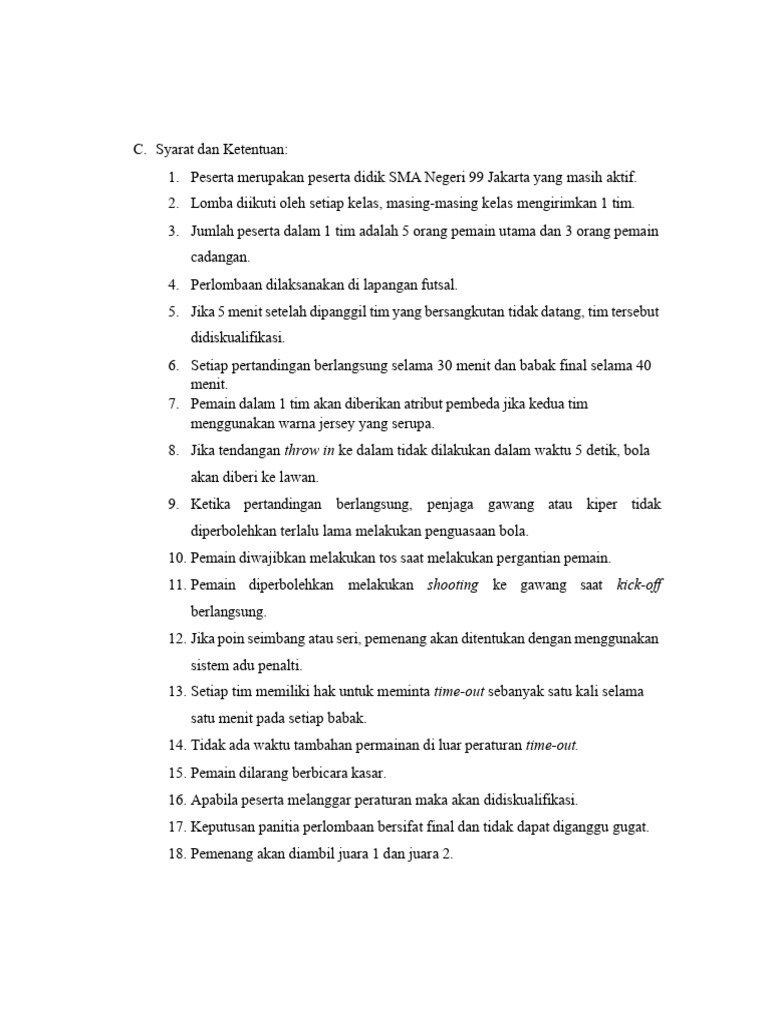 C. Syarat dan Ketentuan:

1. Peserta merupakan peserta didik SMA Negeri 99 Jakarta yang masih aktif.
2. Lomba diikuti oleh setiap kelas, masing-masing kelas mengirimkan 1 tim.
3. Jumlah peserta dalam 1 tim adalah 5 orang pemain utama dan 3 orang pemain cadangan.
4. Perlombaan dilaksanakan di lapangan futsal.
5. Jika 5 menit setelah dipanggil tim yang bersangkutan tidak datang, tim tersebut didiskualifikasi.
6. Setiap pertandingan berlangsung selama 30 menit dan babak final selama 40 menit.
7. Pemain dalam 1 tim akan diberikan atribut pembeda jika kedua tim menggunakan warna jersey yang serupa.
8. Jika tendangan throw in ke dalam tidak dilakukan dalam waktu 5 detik, bola akan diberi ke lawan.
9. Ketika pertandingan berlangsung, penjaga gawang atau kiper tidak diperbolehkan terlalu lama melakukan penguasaan bola.
10. Pemain diwajibkan melakukan tos saat melakukan pergantian pemain.
11. Pemain diperbolehkan melakukan shooting ke gawang saat kick-off berlangsung.
12. Jika poin seimbang atau seri, pemenang akan ditentukan dengan menggunakan sistem adu penalti.
13. Setiap tim memiliki hak untuk meminta time-out sebanyak satu kali selama satu menit pada setiap babak.
14. Tidak ada waktu tambahan permainan di luar peraturan time-out.
15. Pemain dilarang berbicara kasar.
16. Apabila peserta melanggar peraturan maka akan didiskualifikasi.
17. Keputusan panitia perlombaan bersifat final dan tidak dapat diganggu gugat.
18. Pemenang akan diambil juara 1 dan juara 2.